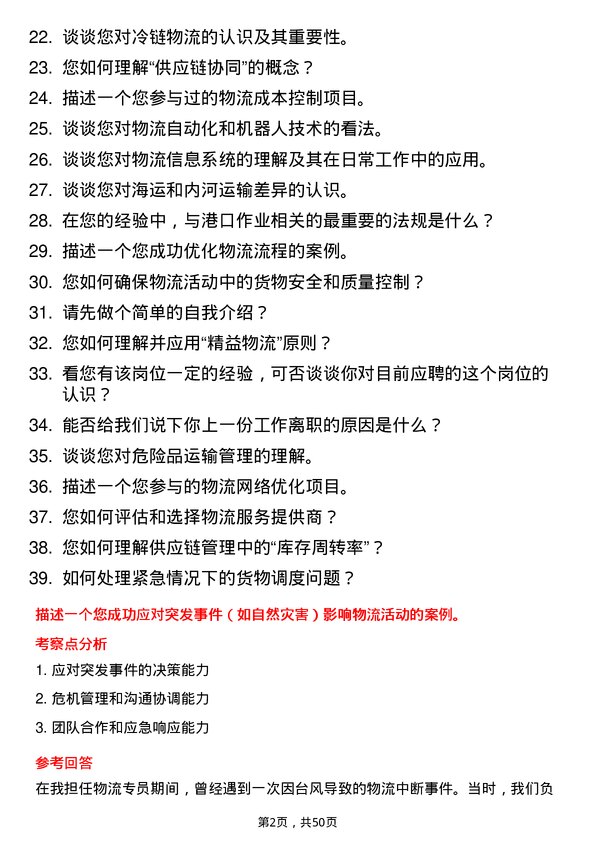 22. 谈谈您对冷链物流的认识及其重要性。

23. 您如何理解“供应链协同”的概念？

24. 描述一个您参与过的物流成本控制项目。

25. 谈谈您对物流自动化和机器人技术的看法。

26. 谈谈您对物流信息系统的理解及其在日常工作中的应用。

27. 谈谈您对海运和内河运输差异的认识。

28. 在您的经验中，与港口作业相关的最重要的法规是什么？

29. 描述一个您成功优化物流流程的案例。

30. 您如何确保物流活动中的货物安全和质量控制？

31. 请先做个简单的自我介绍？

32. 您如何理解并应用“精益物流”原则？

33. 看您有该岗位一定的经验，可否谈谈你对目前应聘的这个岗位的认识？

34. 能否给我们说下你上一份工作离职的原因是什么？

35. 谈谈您对危险品运输管理的理解。

36. 描述一个您参与的物流网络优化项目。

37. 您如何评估和选择物流服务提供商？

38. 您如何理解供应链管理中的“库存周转率”？

39. 如何处理紧急情况下的货物调度问题？

描述一个您成功应对突发事件（如自然灾害）影响物流活动的案例。

考察点分析

1. 应对突发事件的决策能力

2. 危机管理和沟通协调能力

3. 团队合作和应急响应能力

参考回答

在我担任物流专员期间，曾经遇到一次因台风导致的物流中断事件。当时，我们负

第2页，共50页